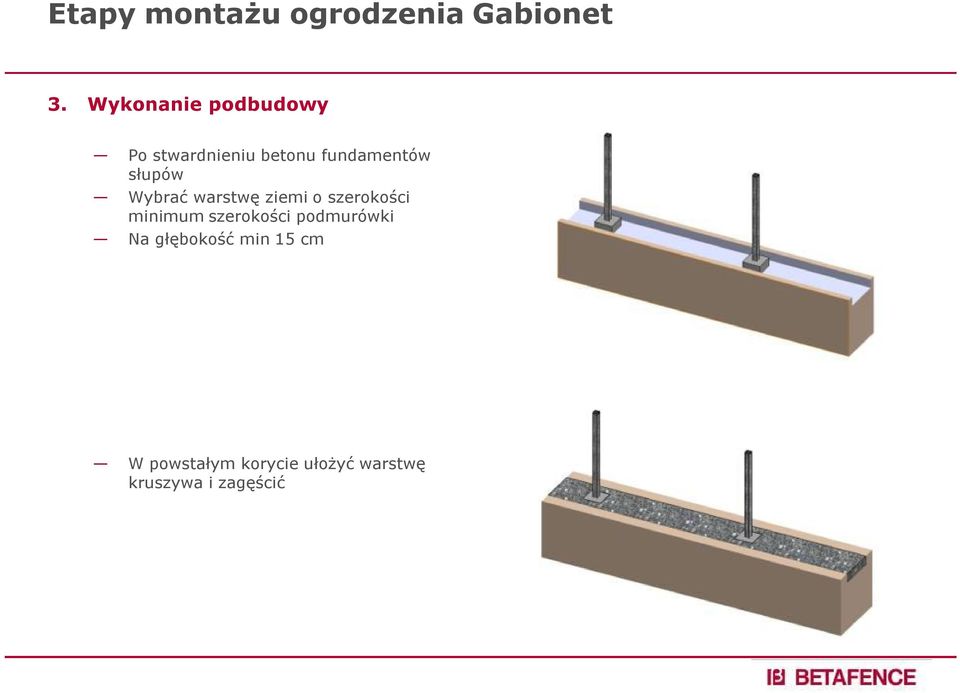 Etapy montażu ogrodzenia Gabionet

3. Wykonanie podbudowy

— Po stwardnieniu betonu fundamentów słupów
— Wybrać warstwę ziemi o szerokości minimum szerokości podmurówki
— Na głębokość min 15 cm

— W powstałym korycie ułożyć warstwę kruszywa i zagęścić

BETAFENCE